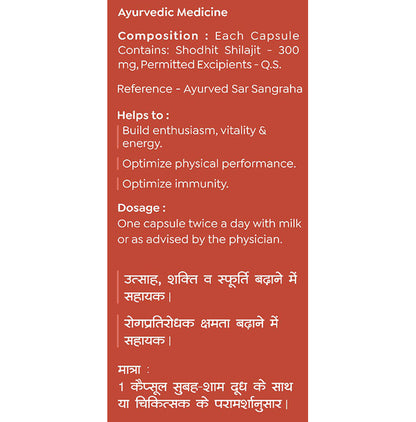 Ayurvedic Medicine

Composition : Each Capsule Contains: Shodhit Shilajit - 300 mg, Permitted Excipients - Q.S.

Reference - Ayurved Sar Sangraha

Helps to :
Build enthusiasm, vitality & energy.

Optimize physical performance.

Optimize immunity.

Dosage :
One capsule twice a day with milk or as advised by the physician.

उत्साह, शक्ति व स्फूर्ति बढ़ाने में सहायक।

रोगप्रतिरोधक क्षमता बढ़ाने में सहायक।

मात्रा :
1 कैप्सूल सुबह-शाम दूध के साथ या चिकित्सक के परामर्शानुसार।